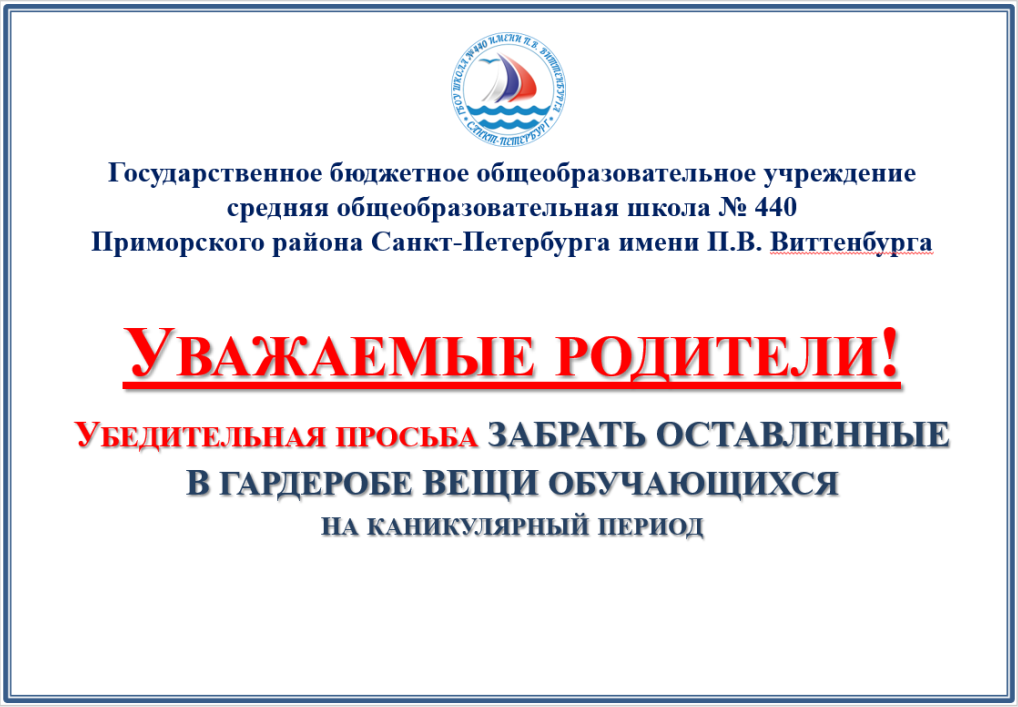 ГБОУ ШКОЛА №440 ИМЕНИ П.В. ВИТТЕНБУРГА
САНКТ-ПЕТЕРБУРГ

Государственное бюджетное общеобразовательное учреждение
средняя общеобразовательная школа № 440
Приморского района Санкт-Петербурга имени П.В. Виттенбурга

УВАЖАЕМЫЕ РОДИТЕЛИ!

УБЕДИТЕЛЬНАЯ ПРОСЬБА ЗАБРАТЬ ОСТАВЛЕННЫЕ
В ГАРДЕРОБЕ ВЕЩИ ОБУЧАЮЩИХСЯ
НА КАНИКУЛЯРНЫЙ ПЕРИОД